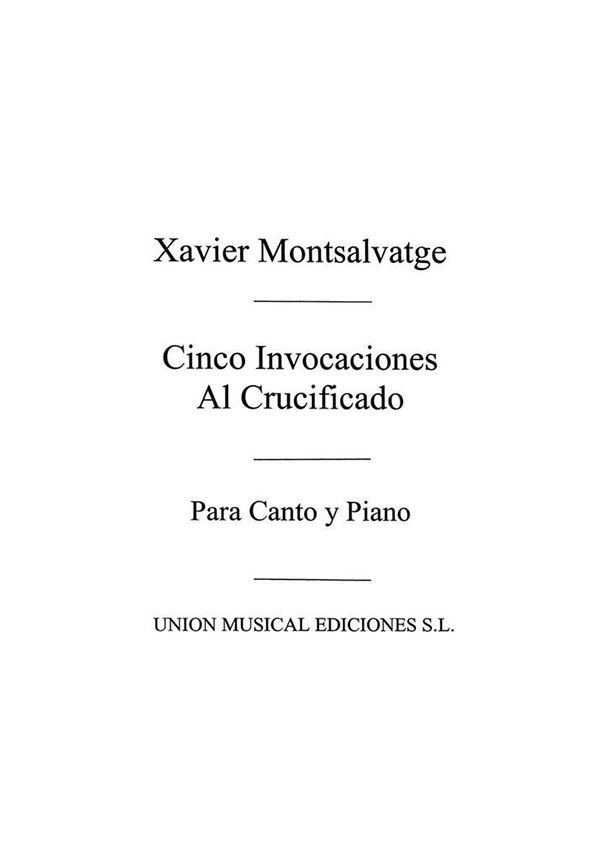 Xavier Montsalvatge

Cinco Invocaciones
Al Crucificado

Para Canto y Piano

UNION MUSICAL EDICIONES S.L.